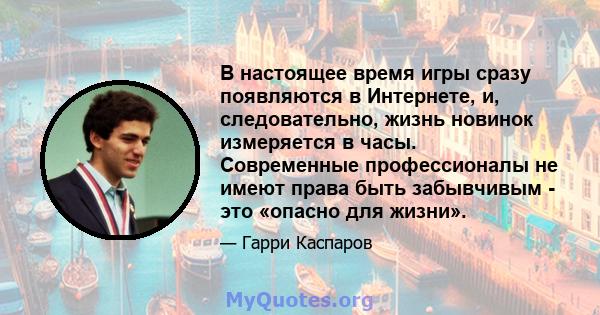 В настоящее время игры сразу появляются в Интернете, и, следовательно, жизнь новинок измеряется в часы. Современные профессионалы не имеют права быть забывчивым - это «опасно для жизни».

— Гарри Каспаров

MyQuotes.org